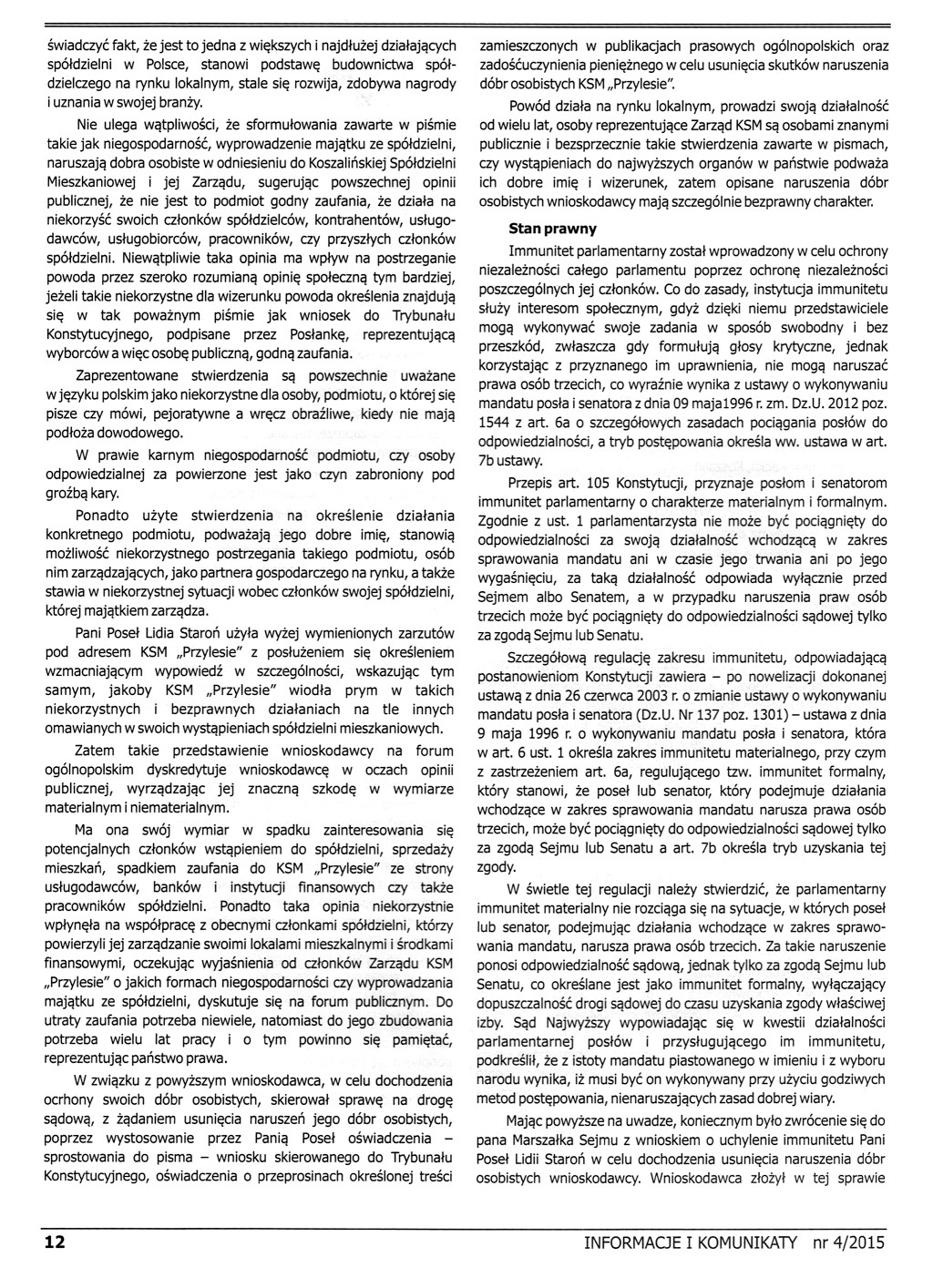 świadczyć fakt, że jest to jedna z większych i najdłużej działających spółdzielni w Polsce, stanowi podstawę budownictwa spółdzielczego na rynku lokalnym, stale się rozwija, zdobywa nagrody i uznania w swojej branży.

Nie ulega wątpliwości, że sformułowania zawarte w piśmie takie jak niegospodarność, wyprowadzenie majątku ze spółdzielni, naruszają dobra osobiste w odniesieniu do Koszalińskiej Spółdzielni Mieszkaniowej i jej Zarządu, sugerując powszechnej opinii publicznej, że nie jest to podmiot godny zaufania, że działa na niekorzyść swoich członków spółdzielców, kontrahentów, usługodawców, usługobiorców, pracowników, czy przyszłych członków spółdzielni. Niewątpliwie taka opinia ma wpływ na postrzeganie powoda przez szeroko rozumianą opinię społeczną tym bardziej, jeżeli takie niekorzystne dla wizerunku powoda określenia znajdują się w tak poważnym piśmie jak wniosek do Trybunału Konstytucyjnego, podpisane przez Posłankę, reprezentującą wyborców a więc osobę publiczną, godną zaufania.

Zaprezentowane stwierdzenia są powszechnie uważane w języku polskim jako niekorzystne dla osoby, podmiotu, o której się pisze czy mówi, pejoratywne a wręcz obraźliwe, kiedy nie mają podłoża dowodowego.

W prawie karnym niegospodarność podmiotu, czy osoby odpowiedzialnej za powierzone jest jako czyn zabroniony pod groźbą kary.

Ponadto użyte stwierdzenia na określenie działania konkretnego podmiotu, podważają jego dobre imię, stanowią możliwość niekorzystnego postrzegania takiego podmiotu, osób nim zarządzających, jako partnera gospodarczego na rynku, a także stawia w niekorzystnej sytuacji wobec członków swojej spółdzielni, której majątkiem zarządza.

Pani Poseł Lidia Staroń użyła wyżej wymienionych zarzutów pod adresem KSM „Przylesie" z posłużeniem się określeniem wzmacniającym wypowiedź w szczególności, wskazując tym samym, jakoby KSM „Przylesie" wiodła prym w takich niekorzystnych i bezprawnych działaniach na tle innych omawianych w swoich wystąpieniach spółdzielni mieszkaniowych.

Zatem takie przedstawienie wnioskodawcy na forum ogólnopolskim dyskredytuje wnioskodawcę w oczach opinii publicznej, wyrządzając jej znaczną szkodę w wymiarze materialnym i niematerialnym.

Ma ona swój wymiar w spadku zainteresowania się potencjalnych członków wstąpieniem do spółdzielni, sprzedaży mieszkań, spadkiem zaufania do KSM „Przylesie" ze strony usługodawców, banków i instytucji finansowych czy także pracowników spółdzielni. Ponadto taka opinia niekorzystnie wpłynęła na współpracę z obecnymi członkami spółdzielni, którzy powierzyli jej zarządzanie swoimi lokalami mieszkalnymi i środkami finansowymi, oczekując wyjaśnienia od członków Zarządu KSM „Przylesie" o jakich formach niegospodarności czy wyprowadzania majątku ze spółdzielni, dyskutuje się na forum publicznym. Do utraty zaufania potrzeba niewiele, natomiast do jego zbudowania potrzeba wielu lat pracy i o tym powinno się pamiętać, reprezentując państwo prawa.

W związku z powyższym wnioskodawca, w celu dochodzenia ochrony swoich dóbr osobistych, skierował sprawę na drogę sądową, z żądaniem usunięcia naruszeń jego dóbr osobistych, poprzez wystosowanie przez Panią Poseł oświadczenia – sprostowania do pisma – wniosku skierowanego do Trybunału Konstytucyjnego, oświadczenia o przeprosinach określonej treści zamieszczonych w publikacjach prasowych ogólnopolskich oraz zadośćuczynienia pieniężnego w celu usunięcia skutków naruszenia dóbr osobistych KSM „Przylesie".

Powód działa na rynku lokalnym, prowadzi swoją działalność od wielu lat, osoby reprezentujące Zarząd KSM są osobami znanymi publicznie i bezsprzecznie takie stwierdzenia zawarte w pismach, czy wystąpieniach do najwyższych organów w państwie podważa ich dobre imię i wizerunek, zatem opisane naruszenia dóbr osobistych wnioskodawcy mają szczególnie bezprawny charakter.

Stan prawny

Immunitet parlamentarny został wprowadzony w celu ochrony niezależności całego parlamentu poprzez ochronę niezależności poszczególnych jej członków. Co do zasady, instytucja immunitetu służy interesom społecznym, gdyż dzięki niemu przedstawiciele mogą wykonywać swoje zadania w sposób swobodny i bez przeszkód, zwłaszcza gdy formułują głosy krytyczne, jednak korzystając z przyznanego im uprawnienia, nie mogą naruszać prawa osób trzecich, co wyraźnie wynika z ustawy o wykonywaniu mandatu posła i senatora z dnia 09 maja1996 r. zm. Dz.U. 2012 poz. 1544 z art. 6a o szczegółowych zasadach pociągania posłów do odpowiedzialności, a tryb postępowania określa ww. ustawa w art. 7b ustawy.

Przepis art. 105 Konstytucji, przyznaje posłom i senatorom immunitet parlamentarny o charakterze materialnym i formalnym. Zgodnie z ust. 1 parlamentarzysta nie może być pociągnięty do odpowiedzialności za swoją działalność wchodzącą w zakres sprawowania mandatu ani w czasie jego trwania ani po jego wygaśnięciu, za taką działalność odpowiada wyłącznie przed Sejmem albo Senatem, a w przypadku naruszenia praw osób trzecich może być pociągnięty do odpowiedzialności sądowej tylko za zgodą Sejmu lub Senatu.

Szczegółową regulację zakresu immunitetu, odpowiadającą postanowieniom Konstytucji zawiera – po nowelizacji dokonanej ustawą z dnia 26 czerwca 2003 r. o zmianie ustawy o wykonywaniu mandatu posła i senatora (Dz.U. Nr 137 poz. 1301) – ustawa z dnia 9 maja 1996 r. o wykonywaniu mandatu posła i senatora, która w art. 6 ust. 1 określa zakres immunitetu materialnego, przy czym z zastrzeżeniem art. 6a, regulującego tzw. immunitet formalny, który stanowi, że poseł lub senator, który podejmuje działania wchodzące w zakres sprawowania mandatu narusza prawa osób trzecich, może być pociągnięty do odpowiedzialności sądowej tylko za zgodą Sejmu lub Senatu a art. 7b określa tryb uzyskania tej zgody.

W świetle tej regulacji należy stwierdzić, że parlamentarny immunitet materialny nie rozciąga się na sytuacje, w których poseł lub senator, podejmując działania wchodzące w zakres sprawowania mandatu, narusza prawa osób trzecich. Za takie naruszenie ponosi odpowiedzialność sądową, jednak tylko za zgodą Sejmu lub Senatu, co określane jest jako immunitet formalny, wyłączający dopuszczalność drogi sądowej do czasu uzyskania zgody właściwej izby. Sąd Najwyższy wypowiadając się w kwestii działalności parlamentarnej posłów i przysługującego im immunitetu, podkreślił, że z istoty mandatu piastowanego w imieniu i z wyboru narodu wynika, iż musi być on wykonywany przy użyciu godziwych metod postępowania, nienaruszających zasad dobrej wiary.

Mając powyższe na uwadze, koniecznym było zwrócenie się do pana Marszałka Sejmu z wnioskiem o uchylenie immunitetu Pani Poseł Lidii Staroń w celu dochodzenia usunięcia naruszenia dóbr osobistych wnioskodawcy. Wnioskodawca złożył w tej sprawie

12

INFORMACJE I KOMUNIKATY nr 4/2015